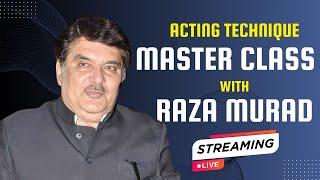 ACTING TECHNIQUE
MASTER CLASS
WITH
RAZA MURAD

STREAMING
LIVE